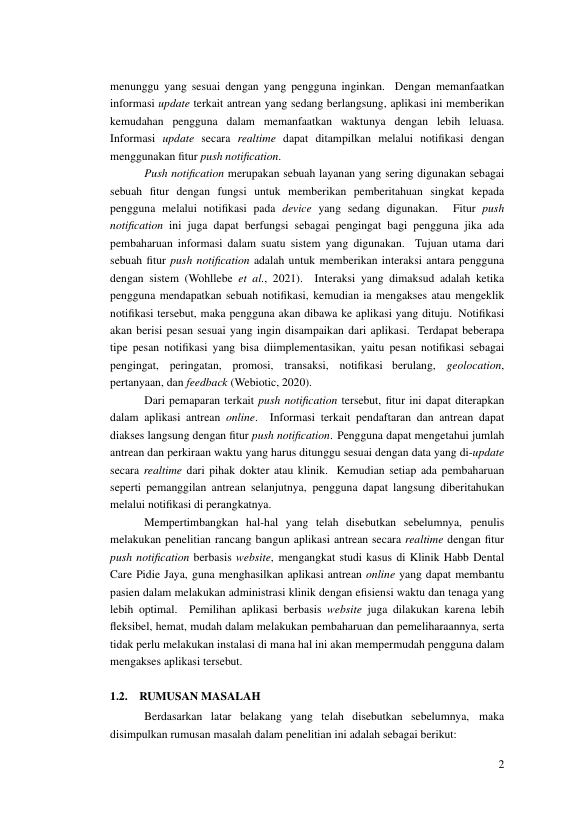 menunggu yang sesuai dengan yang pengguna inginkan. Dengan memanfaatkan informasi update terkait antrean yang sedang berlangsung, aplikasi ini memberikan kemudahan pengguna dalam memanfaatkan waktunya dengan lebih leluasa. Informasi update secara realtime dapat ditampilkan melalui notifikasi dengan menggunakan fitur push notification.

Push notification merupakan sebuah layanan yang sering digunakan sebagai sebuah fitur dengan fungsi untuk memberikan pemberitahuan singkat kepada pengguna melalui notifikasi pada device yang sedang digunakan. Fitur push notification ini juga dapat berfungsi sebagai pengingat bagi pengguna jika ada pembaharuan informasi dalam suatu sistem yang digunakan. Tujuan utama dari sebuah fitur push notification adalah untuk memberikan interaksi antara pengguna dengan sistem (Wohllebe et al., 2021). Interaksi yang dimaksud adalah ketika pengguna mendapatkan sebuah notifikasi, kemudian ia mengakses atau mengeklik notifikasi tersebut, maka pengguna akan dibawa ke aplikasi yang dituju. Notifikasi akan berisi pesan sesuai yang ingin disampaikan dari aplikasi. Terdapat beberapa tipe pesan notifikasi yang bisa diimplementasikan, yaitu pesan notifikasi sebagai pengingat, peringatan, promosi, transaksi, notifikasi berulang, geolocation, pertanyaan, dan feedback (Webiotic, 2020).

Dari pemaparan terkait push notification tersebut, fitur ini dapat diterapkan dalam aplikasi antrean online. Informasi terkait pendaftaran dan antrean dapat diakses langsung dengan fitur push notification. Pengguna dapat mengetahui jumlah antrean dan perkiraan waktu yang harus ditunggu sesuai dengan data yang di-update secara realtime dari pihak dokter atau klinik. Kemudian setiap ada pembaharuan seperti pemanggilan antrean selanjutnya, pengguna dapat langsung diberitahukan melalui notifikasi di perangkatnya.

Mempertimbangkan hal-hal yang telah disebutkan sebelumnya, penulis melakukan penelitian rancang bangun aplikasi antrean secara realtime dengan fitur push notification berbasis website, mengangkat studi kasus di Klinik Habb Dental Care Pidie Jaya, guna menghasilkan aplikasi antrean online yang dapat membantu pasien dalam melakukan administrasi klinik dengan efisiensi waktu dan tenaga yang lebih optimal. Pemilihan aplikasi berbasis website juga dilakukan karena lebih fleksibel, hemat, mudah dalam melakukan pembaharuan dan pemeliharaannya, serta tidak perlu melakukan instalasi di mana hal ini akan mempermudah pengguna dalam mengakses aplikasi tersebut.

1.2. RUMUSAN MASALAH

Berdasarkan latar belakang yang telah disebutkan sebelumnya, maka disimpulkan rumusan masalah dalam penelitian ini adalah sebagai berikut:

2